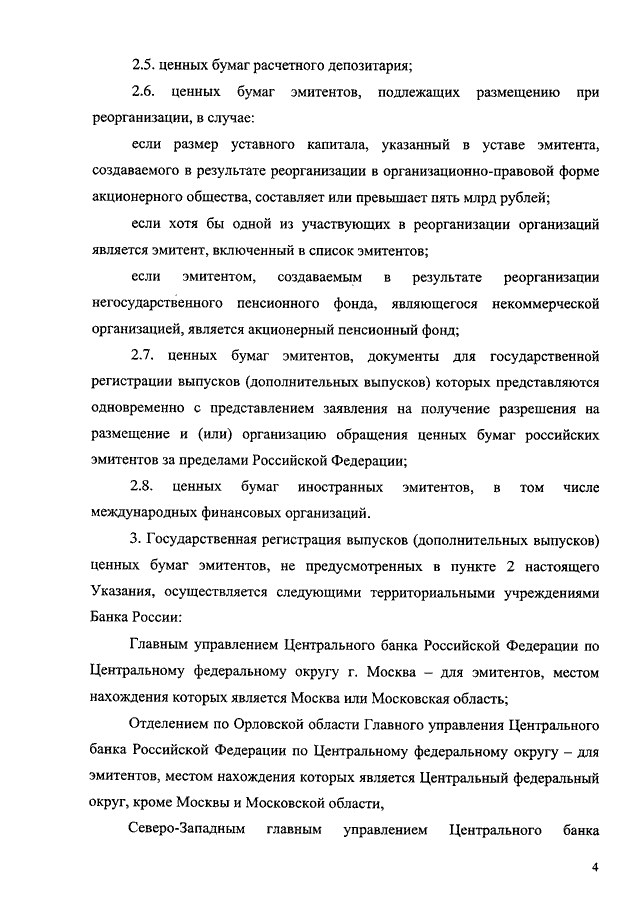 2.5. ценных бумаг расчетного депозитария;

2.6. ценных бумаг эмитентов, подлежащих размещению при реорганизации, в случае:

если размер уставного капитала, указанный в уставе эмитента, создаваемого в результате реорганизации в организационно-правовой форме акционерного общества, составляет или превышает пять млрд рублей;

если хотя бы одной из участвующих в реорганизации организаций является эмитент, включенный в список эмитентов;

если эмитентом, создаваемым в результате реорганизации негосударственного пенсионного фонда, являющегося некоммерческой организацией, является акционерный пенсионный фонд;

2.7. ценных бумаг эмитентов, документы для государственной регистрации выпусков (дополнительных выпусков) которых представляются одновременно с представлением заявления на получение разрешения на размещение и (или) организацию обращения ценных бумаг российских эмитентов за пределами Российской Федерации;

2.8. ценных бумаг иностранных эмитентов, в том числе международных финансовых организаций.

3. Государственная регистрация выпусков (дополнительных выпусков) ценных бумаг эмитентов, не предусмотренных в пункте 2 настоящего Указания, осуществляется следующими территориальными учреждениями Банка России:

Главным управлением Центрального банка Российской Федерации по Центральному федеральному округу г. Москва – для эмитентов, местом нахождения которых является Москва или Московская область;

Отделением по Орловской области Главного управления Центрального банка Российской Федерации по Центральному федеральному округу – для эмитентов, местом нахождения которых является Центральный федеральный округ, кроме Москвы и Московской области,

Северо-Западным главным управлением Центрального банка

4